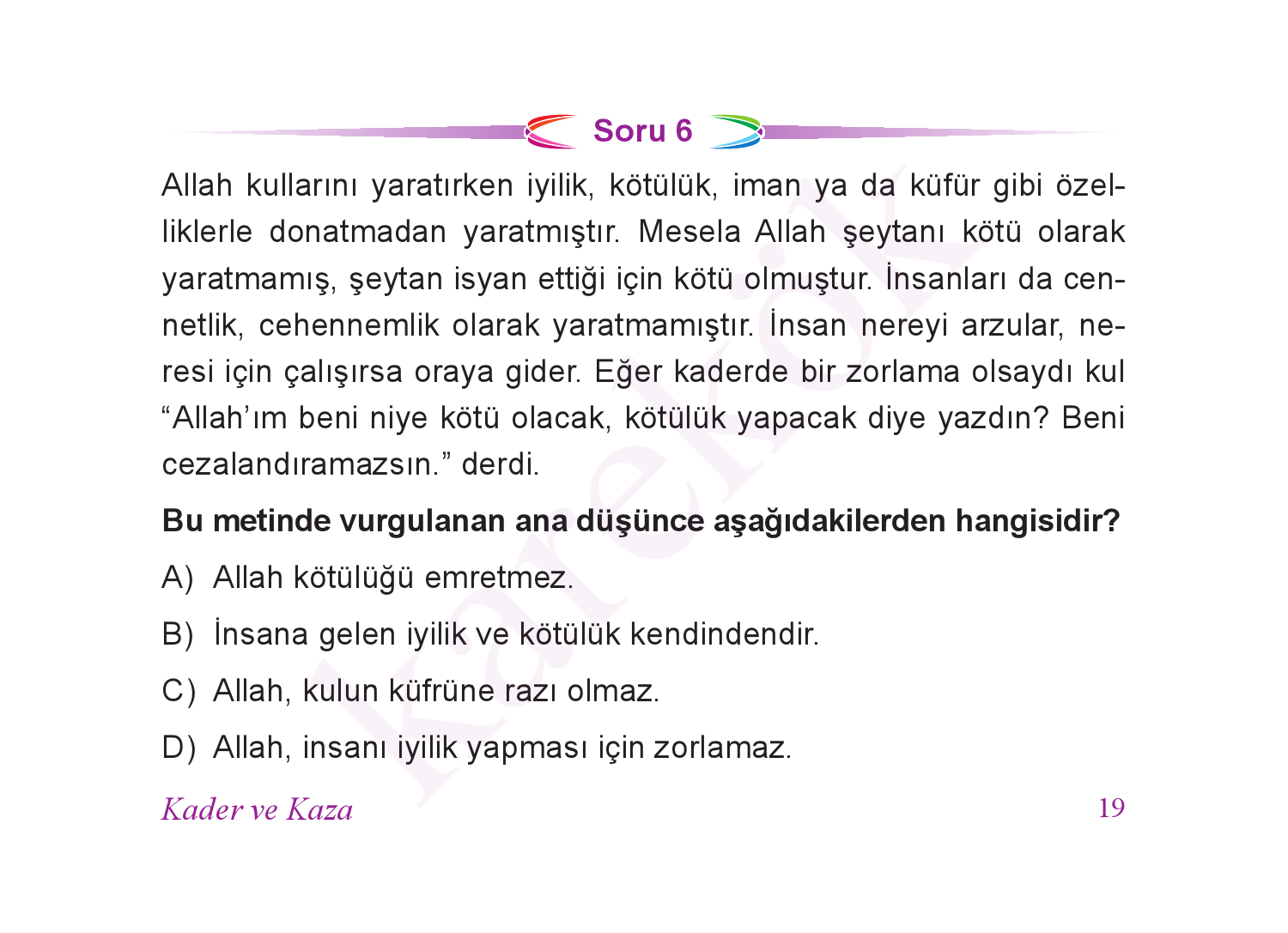 Soru 6

Allah kullarını yaratırken iyilik, kötülük, iman ya da küfür gibi özelliklerle donatmadan yaratmıştır. Mesela Allah şeytanı kötü olarak yaratmamış, şeytan isyan ettiği için kötü olmuştur. İnsanları da cennetlik, cehennemlik olarak yaratmamıştır. İnsan nereyi arzular, neresi için çalışırsa oraya gider. Eğer kaderde bir zorlama olsaydı kul “Allah’ım beni niye kötü olacak, kötülük yapacak diye yazdın? Beni cezalandıramazsın.” derdi.

Bu metinde vurgulanan ana düşünce aşağıdakilerden hangisidir?

A) Allah kötülüğü emretmez.

B) İnsana gelen iyilik ve kötülük kendindendir.

C) Allah, kulun küfrüne razı olmaz.

D) Allah, insanı iyilik yapması için zorlamaz.

karekök

Kader ve Kaza

19